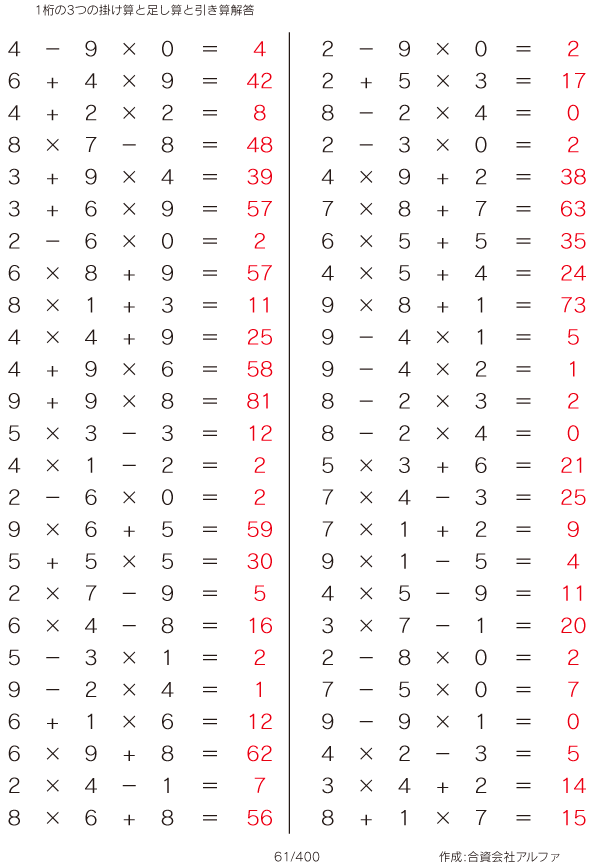 1桁の3つの掛け算と足し算と引き算解答

$4 - 9 \times 0 = 4$
$6 + 4 \times 9 = 42$
$4 + 2 \times 2 = 8$
$8 \times 7 - 8 = 48$
$3 + 9 \times 4 = 39$
$3 + 6 \times 9 = 57$
$2 - 6 \times 0 = 2$
$6 \times 8 + 9 = 57$
$8 \times 1 + 3 = 11$
$4 \times 4 + 9 = 25$
$4 + 9 \times 6 = 58$
$9 + 9 \times 8 = 81$
$5 \times 3 - 3 = 12$
$4 \times 1 - 2 = 2$
$2 - 6 \times 0 = 2$
$9 \times 6 + 5 = 59$
$5 + 5 \times 5 = 30$
$2 \times 7 - 9 = 5$
$6 \times 4 - 8 = 16$
$5 - 3 \times 1 = 2$
$9 - 2 \times 4 = 1$
$6 + 1 \times 6 = 12$
$6 \times 9 + 8 = 62$
$2 \times 4 - 1 = 7$
$8 \times 6 + 8 = 56$

$2 - 9 \times 0 = 2$
$2 + 5 \times 3 = 17$
$8 - 2 \times 4 = 0$
$2 - 3 \times 0 = 2$
$4 \times 9 + 2 = 38$
$7 \times 8 + 7 = 63$
$6 \times 5 + 5 = 35$
$4 \times 5 + 4 = 24$
$9 \times 8 + 1 = 73$
$9 - 4 \times 1 = 5$
$9 - 4 \times 2 = 1$
$8 - 2 \times 3 = 2$
$8 - 2 \times 4 = 0$
$5 \times 3 + 6 = 21$
$7 \times 4 - 3 = 25$
$7 \times 1 + 2 = 9$
$9 \times 1 - 5 = 4$
$4 \times 5 - 9 = 11$
$3 \times 7 - 1 = 20$
$2 - 8 \times 0 = 2$
$7 - 5 \times 0 = 7$
$9 - 9 \times 1 = 0$
$4 \times 2 - 3 = 5$
$3 \times 4 + 2 = 14$
$8 + 1 \times 7 = 15$

61/400

作成:合資会社アルファ